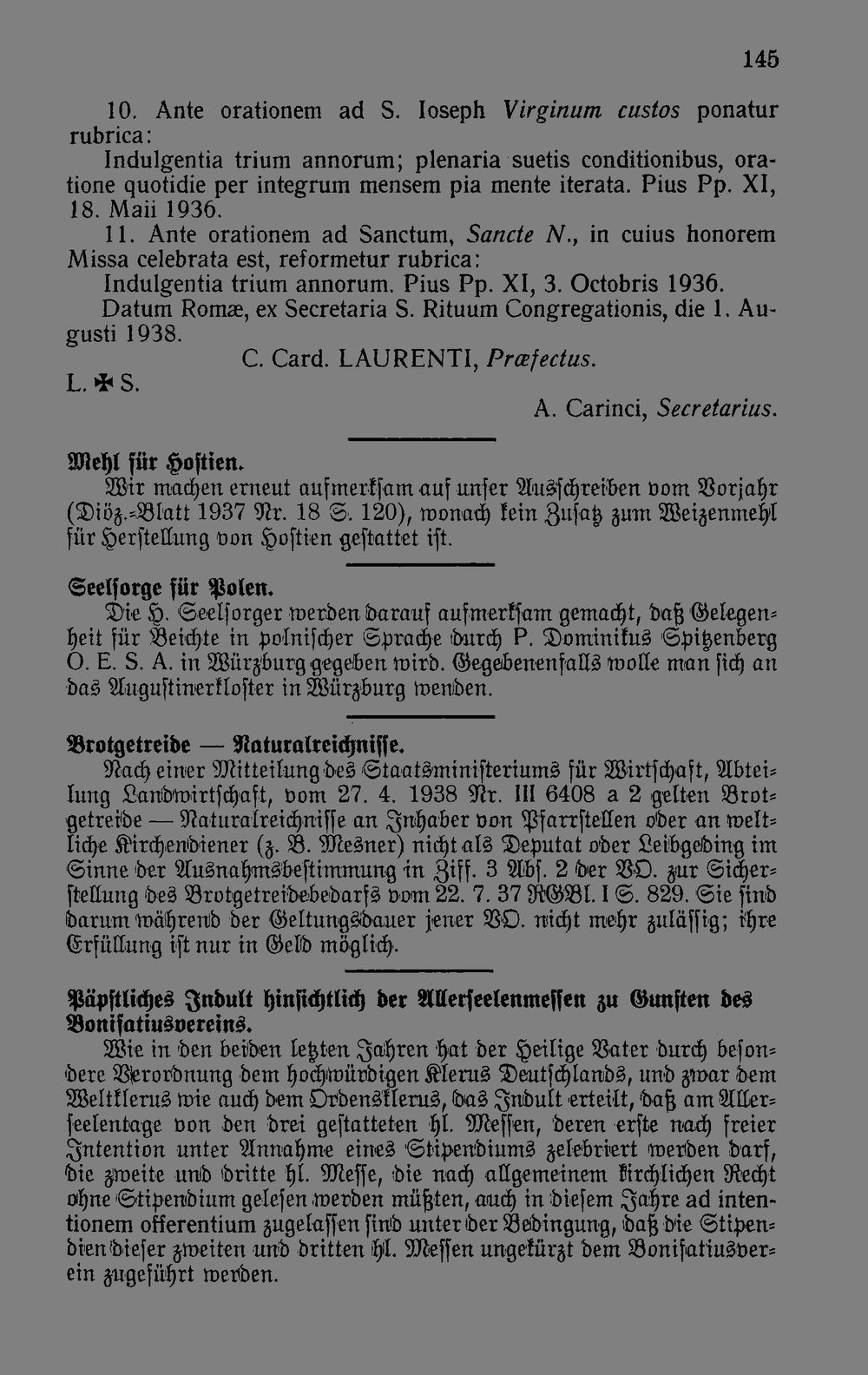 145

10. Ante orationem ad S. Ioseph Virginum custos ponatur rubrica:

Indulgentia trium annorum; plenaria suetis conditionibus, oratione quotidie per integrum mensem pia mente iterata. Pius Pp. XI, 18. Maii 1936.

11. Ante orationem ad Sanctum, Sancte N., in cuius honorem Missa celebrata est, reformetur rubrica:

Indulgentia trium annorum. Pius Pp. XI, 3. Octobris 1936.

Datum Romæ, ex Secretaria S. Rituum Congregationis, die 1. Augusti 1938.

C. Card. LAURENTI, Præfectus.

L. ✠ S.

A. Carinci, Secretarius.

Mehl für Hostien.

Wir machen erneut aufmerksam auf unser Ausschreiben vom Vorjahr (Diöz.-Blatt 1937 Nr. 18 S. 120), wonach kein Zusatz zum Weizenmehl für Herstellung von Hostien gestattet ist.

Seelsorge für Polen.

Die H. Seelsorger werden darauf aufmerksam gemacht, daß Gelegenheit für Beichte in polnischer Sprache durch P. Dominikus Spitzenberg O. E. S. A. in Würzburg gegeben wird. Gegebenenfalls wolle man sich an das Augustinerkloster in Würzburg wenden.

Brotgetreide — Naturalreichnisse.

Nach einer Mitteilung des Staatsministeriums für Wirtschaft, Abteilung Landwirtschaft, vom 27. 4. 1938 Nr. III 6408 a 2 gelten Brotgetreide — Naturalreichnisse an Inhaber von Pfarrstellen oder an weltliche Kirchendiener (z. B. Mesner) nicht als Deputat oder Leibgeding im Sinne der Ausnahmsbestimmung in Ziff. 3 Abs. 2 der VO. zur Sicherstellung des Brotgetreidebedarfs vom 22. 7. 37 RGBl. I S. 829. Sie sind darum während der Geltungsdauer jener VO. nicht mehr zulässig; ihre Erfüllung ist nur in Geld möglich.

Päpstliches Indult hinsichtlich der Allerseelenmessen zu Gunsten des Bonifatiusvereins.

Wie in den beiden letzten Jahren hat der Heilige Vater durch besondere Verordnung dem hochwürdigen Klerus Deutschlands, und zwar dem Weltklerus wie auch dem Ordensklerus, das Indult erteilt, daß am Allerseelentage von den drei gestatteten hl. Messen, deren erste nach freier Intention unter Annahme eines Stipendiums zelebriert werden darf, die zweite und dritte hl. Messe, die nach allgemeinem kirchlichen Recht ohne Stipendium gelesen werden müßten, auch in diesem Jahre ad intentionem offerentium zugelassen sind unter der Bedingung, daß die Stipendien dieser zweiten und dritten hl. Messen ungekürzt dem Bonifatiusverein zugeführt werden.